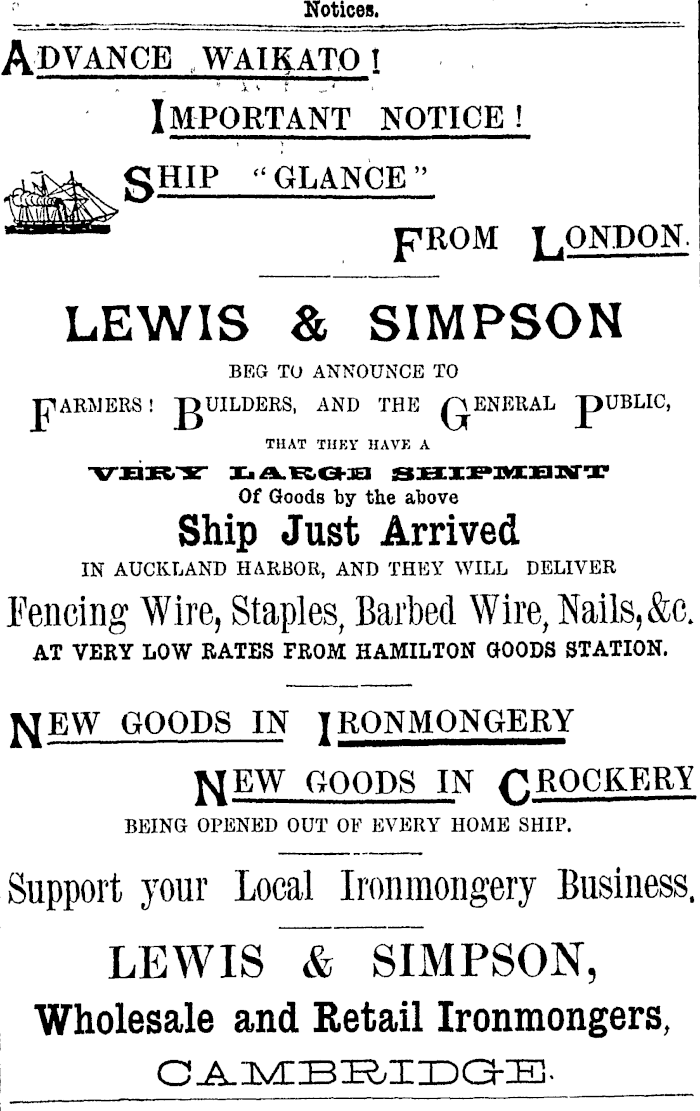 Notices.

ADVANCE WAIKATO!

IMPORTANT NOTICE!

SHIP "GLANCE"

FROM LONDON.

LEWIS & SIMPSON

BEG TO ANNOUNCE TO

FARMERS! BUILDERS, AND THE GENERAL PUBLIC,

THAT THEY HAVE A

VERY LARGE SHIPMENT

Of Goods by the above

Ship Just Arrived

IN AUCKLAND HARBOR, AND THEY WILL DELIVER

Fencing Wire, Staples, Barbed Wire, Nails, &c.

AT VERY LOW RATES FROM HAMILTON GOODS STATION.

NEW GOODS IN IRONMONGERY

NEW GOODS IN CROCKERY

BEING OPENED OUT OF EVERY HOME SHIP.

Support your Local Ironmongery Business.

LEWIS & SIMPSON,

Wholesale and Retail Ironmongers,

CAMBRIDGE.